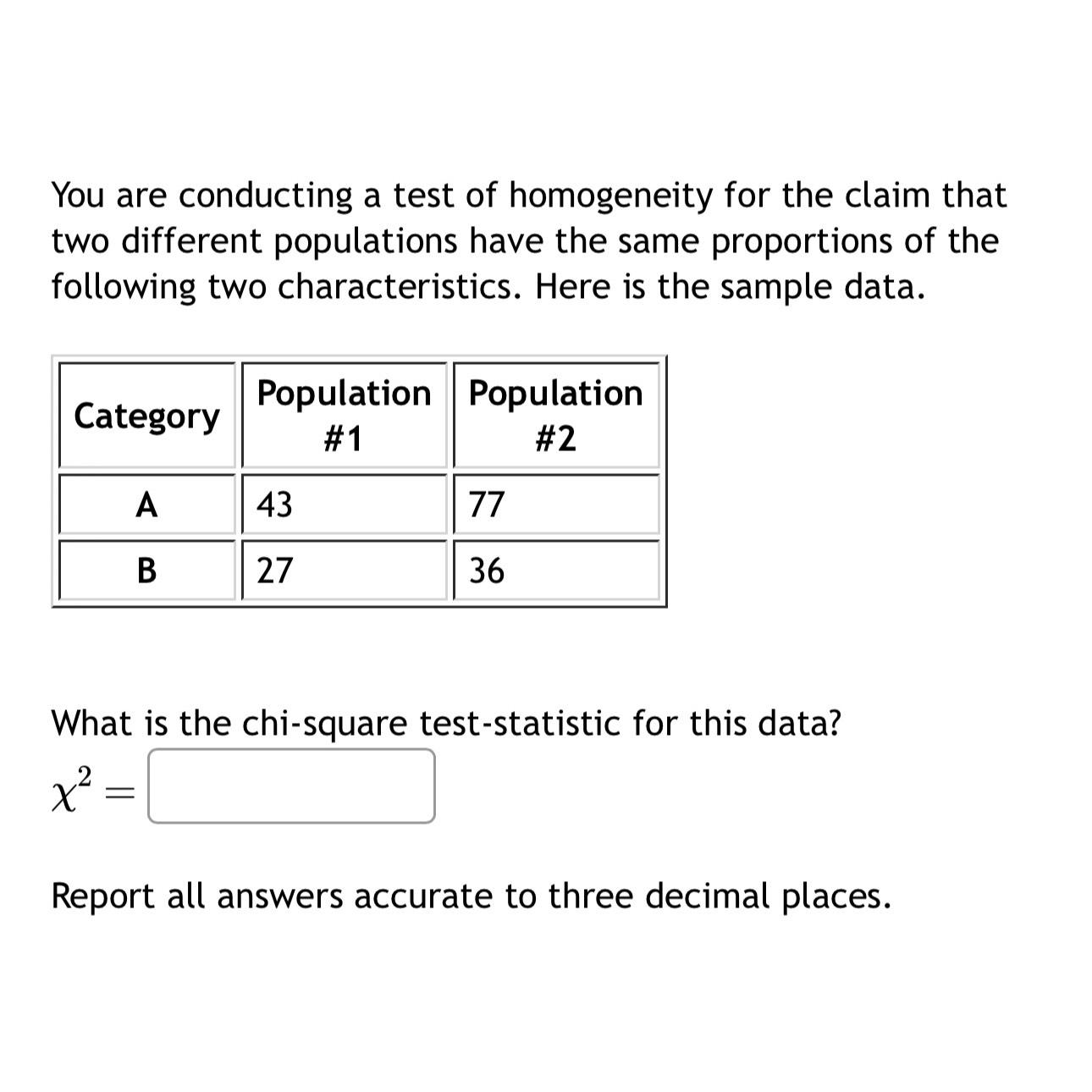 You are conducting a test of homogeneity for the claim that two different populations have the same proportions of the following two characteristics. Here is the sample data.

| Category | Population #1 | Population #2 |
|---|---|---|
| A | 43 | 77 |
| B | 27 | 36 |

What is the chi-square test-statistic for this data?

$\chi^2 =$

Report all answers accurate to three decimal places.